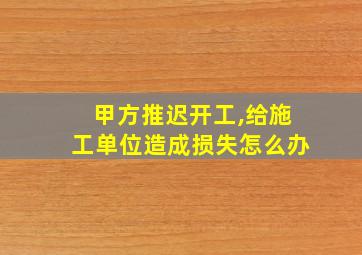 甲方推迟开工,给施工单位造成损失怎么办